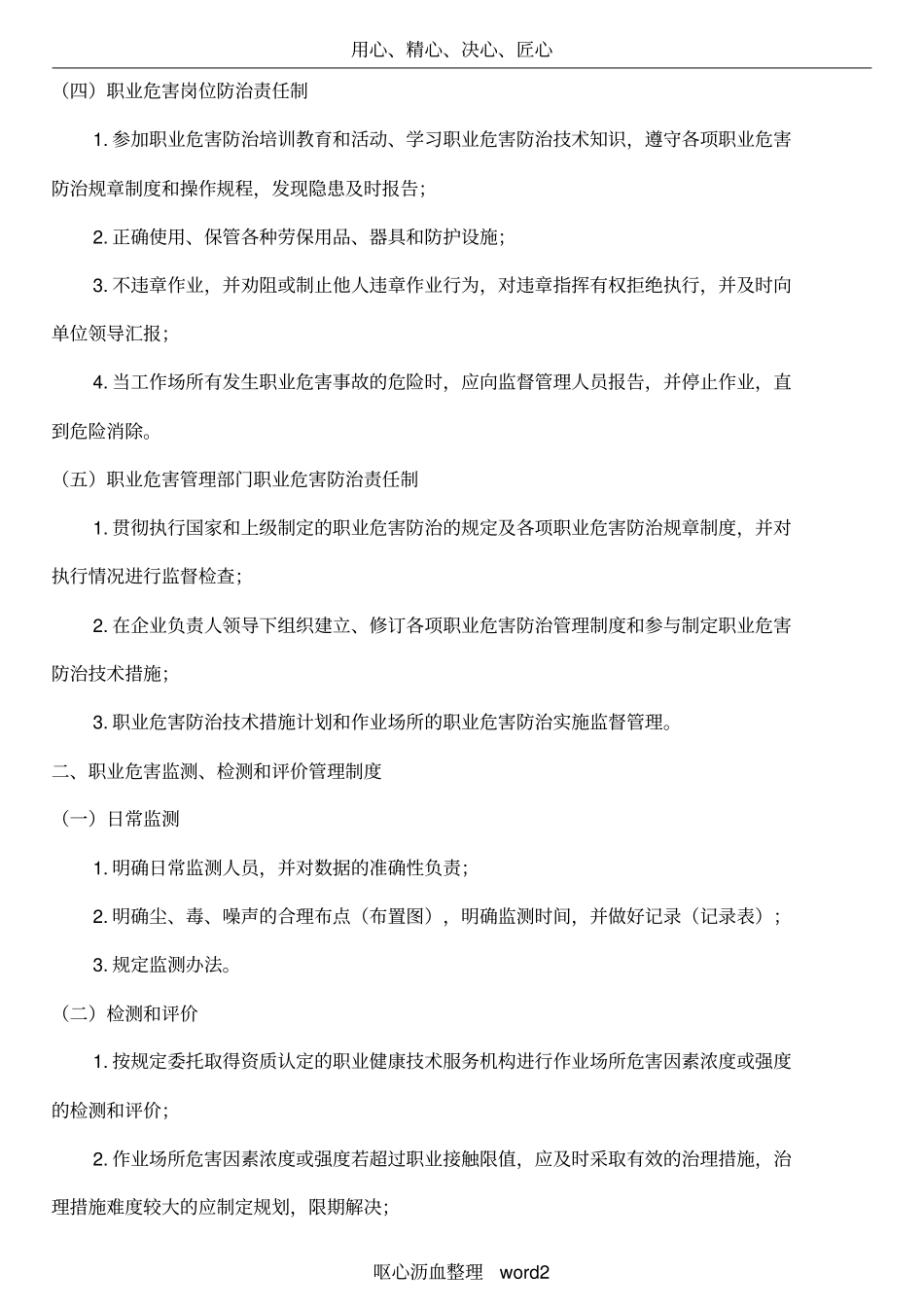 用心、精心、决心、匠心

（四）职业危害岗位防治责任制

1. 参加职业危害防治培训教育和活动、学习职业危害防治技术知识，遵守各项职业危害防治规章制度和操作规程，发现隐患及时报告；

2. 正确使用、保管各种劳保用品、器具和防护设施；

3. 不违章作业，并劝阻或制止他人违章作业行为，对违章指挥有权拒绝执行，并及时向单位领导汇报；

4. 当工作场所有发生职业危害事故的危险时，应向监督管理人员报告，并停止作业，直到危险消除。

（五）职业危害管理部门职业危害防治责任制

1. 贯彻执行国家和上级制定的职业危害防治的规定及各项职业危害防治规章制度，并对执行情况进行监督检查；

2. 在企业负责人领导下组织建立、修订各项职业危害防治管理制度和参与制定职业危害防治技术措施；

3. 职业危害防治技术措施计划和作业场所的职业危害防治实施监督管理。

二、职业危害监测、检测和评价管理制度

（一）日常监测

1. 明确日常监测人员，并对数据的准确性负责；

2. 明确尘、毒、噪声的合理布点（布置图），明确监测时间，并做好记录（记录表）；

3. 规定监测办法。

（二）检测和评价

1. 按规定委托取得资质认定的职业健康技术服务机构进行作业场所危害因素浓度或强度的检测和评价；

2. 作业场所危害因素浓度或强度若超过职业接触限值，应及时采取有效的治理措施，治理措施难度较大的应制定规划，限期解决；

呕心沥血整理 word2